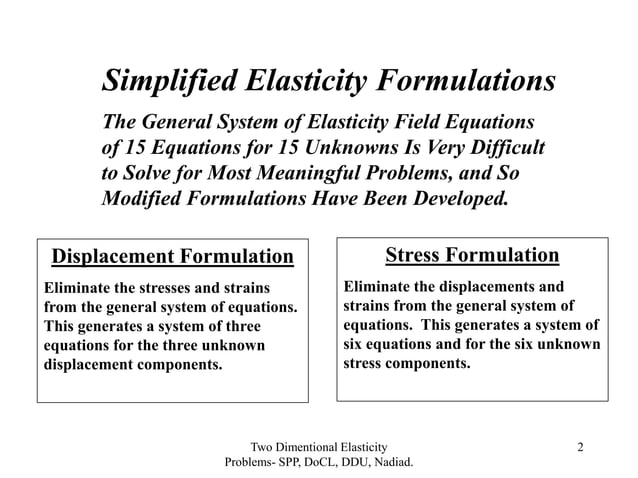 Simplified Elasticity Formulations

The General System of Elasticity Field Equations of 15 Equations for 15 Unknowns Is Very Difficult to Solve for Most Meaningful Problems, and So Modified Formulations Have Been Developed.

Displacement Formulation

Eliminate the stresses and strains from the general system of equations. This generates a system of three equations for the three unknown displacement components.

Stress Formulation

Eliminate the displacements and strains from the general system of equations. This generates a system of six equations and for the six unknown stress components.

Two Dimentional Elasticity Problems- SPP, DoCL, DDU, Nadiad.

2